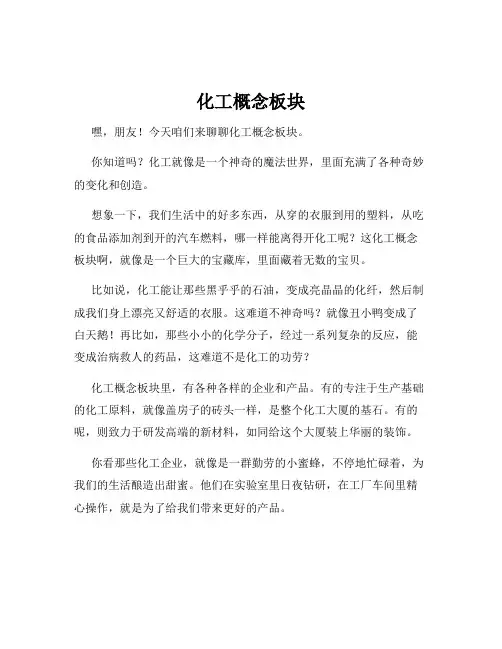 化工概念板块

嘿，朋友！今天咱们来聊聊化工概念板块。

你知道吗？化工就像是一个神奇的魔法世界，里面充满了各种奇妙的变化和创造。

想象一下，我们生活中的好多东西，从穿的衣服到用的塑料，从吃的食品添加剂到开的汽车燃料，哪一样能离得开化工呢？这化工概念板块啊，就像是一个巨大的宝藏库，里面藏着无数的宝贝。

比如说，化工能让那些黑乎乎的石油，变成亮晶晶的化纤，然后制成我们身上漂亮又舒适的衣服。这难道不神奇吗？就像丑小鸭变成了白天鹅！再比如，那些小小的化学分子，经过一系列复杂的反应，能变成治病救人的药品，这难道不是化工的功劳？

化工概念板块里，有各种各样的企业和产品。有的专注于生产基础的化工原料，就像盖房子的砖头一样，是整个化工大厦的基石。有的呢，则致力于研发高端的新材料，如同给这个大厦装上华丽的装饰。

你看那些化工企业，就像是一群勤劳的小蜜蜂，不停地忙碌着，为我们的生活酿造出甜蜜。他们在实验室里日夜钻研，在工厂车间里精心操作，就是为了给我们带来更好的产品。